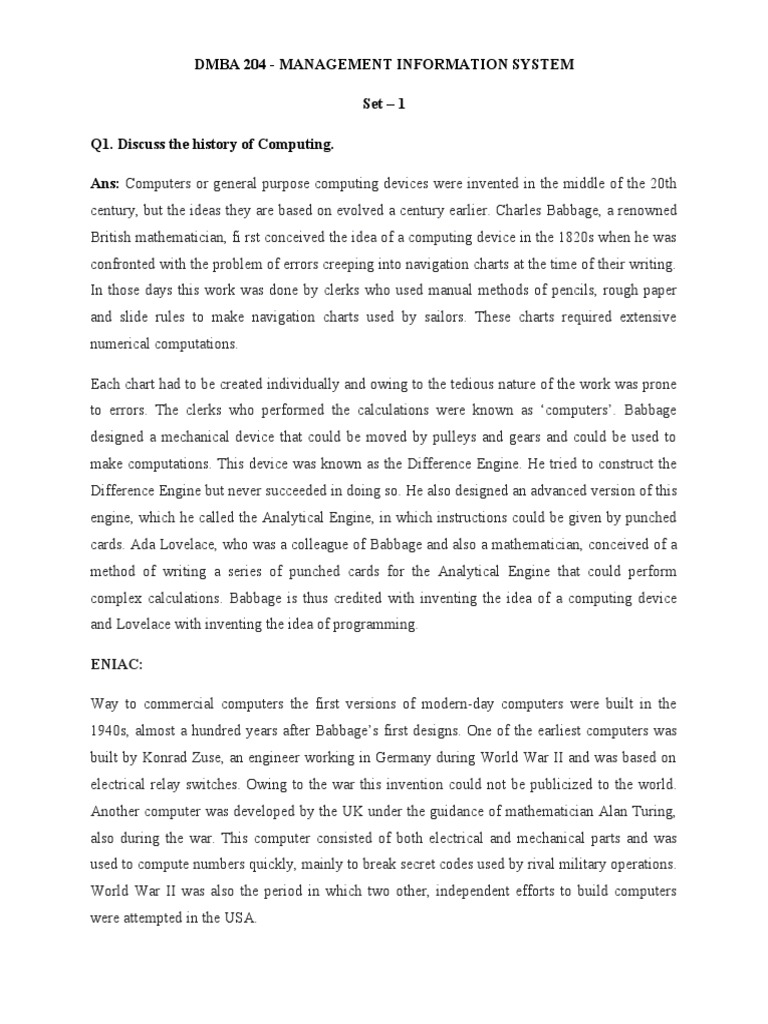 DMBA 204 - MANAGEMENT INFORMATION SYSTEM

Set – 1

Q1. Discuss the history of Computing.

Ans: Computers or general purpose computing devices were invented in the middle of the 20th century, but the ideas they are based on evolved a century earlier. Charles Babbage, a renowned British mathematician, fi rst conceived the idea of a computing device in the 1820s when he was confronted with the problem of errors creeping into navigation charts at the time of their writing. In those days this work was done by clerks who used manual methods of pencils, rough paper and slide rules to make navigation charts used by sailors. These charts required extensive numerical computations.

Each chart had to be created individually and owing to the tedious nature of the work was prone to errors. The clerks who performed the calculations were known as 'computers'. Babbage designed a mechanical device that could be moved by pulleys and gears and could be used to make computations. This device was known as the Difference Engine. He tried to construct the Difference Engine but never succeeded in doing so. He also designed an advanced version of this engine, which he called the Analytical Engine, in which instructions could be given by punched cards. Ada Lovelace, who was a colleague of Babbage and also a mathematician, conceived of a method of writing a series of punched cards for the Analytical Engine that could perform complex calculations. Babbage is thus credited with inventing the idea of a computing device and Lovelace with inventing the idea of programming.

ENIAC:

Way to commercial computers the first versions of modern-day computers were built in the 1940s, almost a hundred years after Babbage's first designs. One of the earliest computers was built by Konrad Zuse, an engineer working in Germany during World War II and was based on electrical relay switches. Owing to the war this invention could not be publicized to the world. Another computer was developed by the UK under the guidance of mathematician Alan Turing, also during the war. This computer consisted of both electrical and mechanical parts and was used to compute numbers quickly, mainly to break secret codes used by rival military operations. World War II was also the period in which two other, independent efforts to build computers were attempted in the USA.